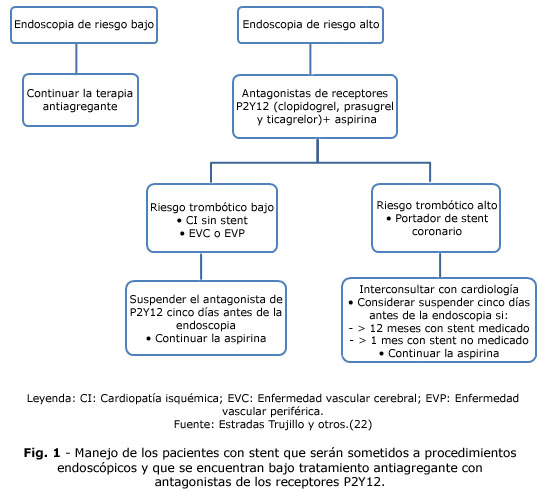 Endoscopia de riesgo bajo

Continuar la terapia antiagregante

Endoscopia de riesgo alto

Antagonistas de receptores P2Y12 (clopidogrel, prasugrel y ticagrelor)+ aspirina

Riesgo trombótico bajo
• CI sin stent
• EVC o EVP

Suspender el antagonista de P2Y12 cinco días antes de la endoscopia
• Continuar la aspirina

Riesgo trombótico alto
• Portador de stent coronario

Interconsultar con cardiología
• Considerar suspender cinco días antes de la endoscopia si:
- > 12 meses con stent medicado
- > 1 mes con stent no medicado
• Continuar la aspirina

Leyenda: CI: Cardiopatía isquémica; EVC: Enfermedad vascular cerebral; EVP: Enfermedad vascular periférica.
Fuente: Estradas Trujillo y otros.(22)

**Fig. 1** - Manejo de los pacientes con stent que serán sometidos a procedimientos endoscópicos y que se encuentran bajo tratamiento antiagregante con antagonistas de los receptores P2Y12.